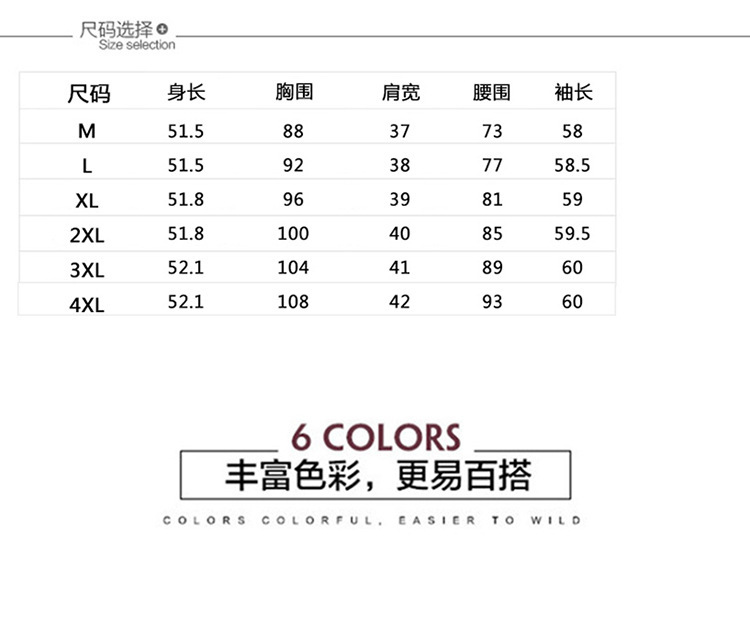 尺码选择
Size selection

| 尺码 | 身长 | 胸围 | 肩宽 | 腰围 | 袖长 |
|---|---|---|---|---|---|
| M | 51.5 | 88 | 37 | 73 | 58 |
| L | 51.5 | 92 | 38 | 77 | 58.5 |
| XL | 51.8 | 96 | 39 | 81 | 59 |
| 2XL | 51.8 | 100 | 40 | 85 | 59.5 |
| 3XL | 52.1 | 104 | 41 | 89 | 60 |
| 4XL | 52.1 | 108 | 42 | 93 | 60 |

6 COLORS

丰富色彩，更易百搭

COLORS COLORFUL, EASIER TO WILD